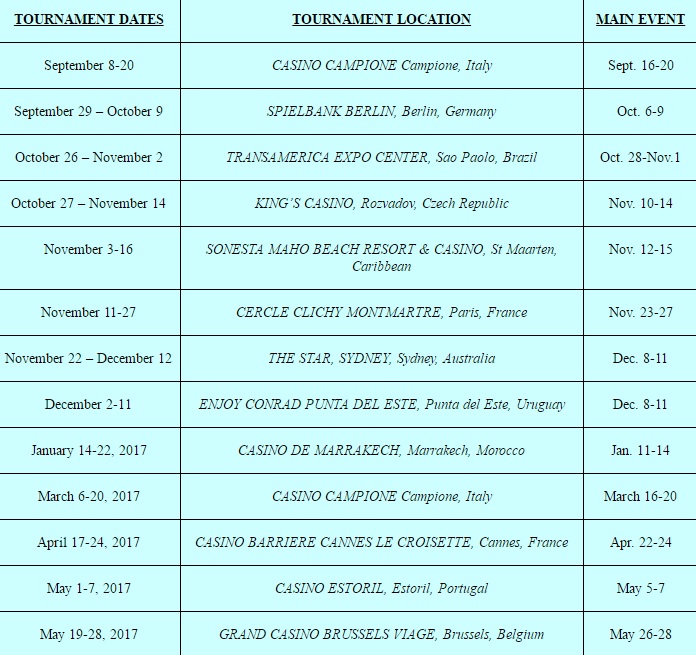 | TOURNAMENT DATES | TOURNAMENT LOCATION | MAIN EVENT |
|---|---|---|
| September 8-20 | CASINO CAMPIONE Campione, Italy | Sept. 16-20 |
| September 29 – October 9 | SPIELBANK BERLIN, Berlin, Germany | Oct. 6-9 |
| October 26 – November 2 | TRANSAMERICA EXPO CENTER, Sao Paolo, Brazil | Oct. 28-Nov.1 |
| October 27 – November 14 | KING'S CASINO, Rozvadov, Czech Republic | Nov. 10-14 |
| November 3-16 | SONESTA MAHO BEACH RESORT & CASINO, St Maarten, Caribbean | Nov. 12-15 |
| November 11-27 | CERCLE CLICHY MONTMARTRE, Paris, France | Nov. 23-27 |
| November 22 – December 12 | THE STAR, SYDNEY, Sydney, Australia | Dec. 8-11 |
| December 2-11 | ENJOY CONRAD PUNTA DEL ESTE, Punta del Este, Uruguay | Dec. 8-11 |
| January 14-22, 2017 | CASINO DE MARRAKECH, Marrakech, Morocco | Jan. 11-14 |
| March 6-20, 2017 | CASINO CAMPIONE Campione, Italy | March 16-20 |
| April 17-24, 2017 | CASINO BARRIERE CANNES LE CROISETTE, Cannes, France | Apr. 22-24 |
| May 1-7, 2017 | CASINO ESTORIL, Estoril, Portugal | May 5-7 |
| May 19-28, 2017 | GRAND CASINO BRUSSELS VIAGE, Brussels, Belgium | May 26-28 |